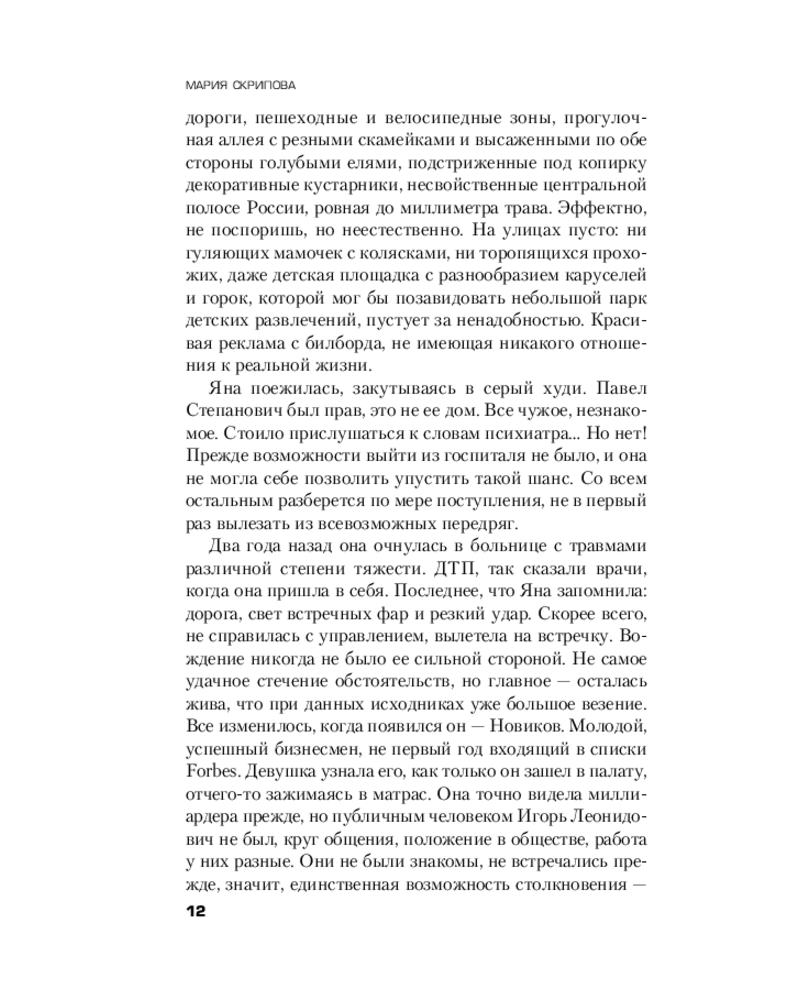 МАРИЯ СКРИПОВА

дороги, пешеходные и велосипедные зоны, прогулочная аллея с резными скамейками и высаженными по обе стороны голубыми елями, подстриженные под копирку декоративные кустарники, несвойственные центральной полосе России, ровная до миллиметра трава. Эффектно, не поспоришь, но неестественно. На улицах пусто: ни гуляющих мамочек с колясками, ни торопящихся прохожих, даже детская площадка с разнообразием каруселей и горок, которой мог бы позавидовать небольшой парк детских развлечений, пустует за ненадобностью. Красивая реклама с билборда, не имеющая никакого отношения к реальной жизни.

Яна поежилась, закутываясь в серый худи. Павел Степанович был прав, это не ее дом. Все чужое, незнакомое. Стоило прислушаться к словам психиатра... Но нет! Прежде возможности выйти из госпиталя не было, и она не могла себе позволить упустить такой шанс. Со всем остальным разберется по мере поступления, не в первый раз вылезать из всевозможных передряг.

Два года назад она очнулась в больнице с травмами различной степени тяжести. ДТП, так сказали врачи, когда она пришла в себя. Последнее, что Яна запомнила: дорога, свет встречных фар и резкий удар. Скорее всего, не справилась с управлением, вылетела на встречку. Вождение никогда не было ее сильной стороной. Не самое удачное стечение обстоятельств, но главное — осталась жива, что при данных исходниках уже большое везение. Все изменилось, когда появился он — Новиков. Молодой, успешный бизнесмен, не первый год входящий в списки Forbes. Девушка узнала его, как только он зашел в палату, отчего-то зажимаясь в матрас. Она точно видела миллиардера прежде, но публичным человеком Игорь Леонидович не был, круг общения, положение в обществе, работа у них разные. Они не были знакомы, не встречались прежде, значит, единственная возможность столкновения —

12